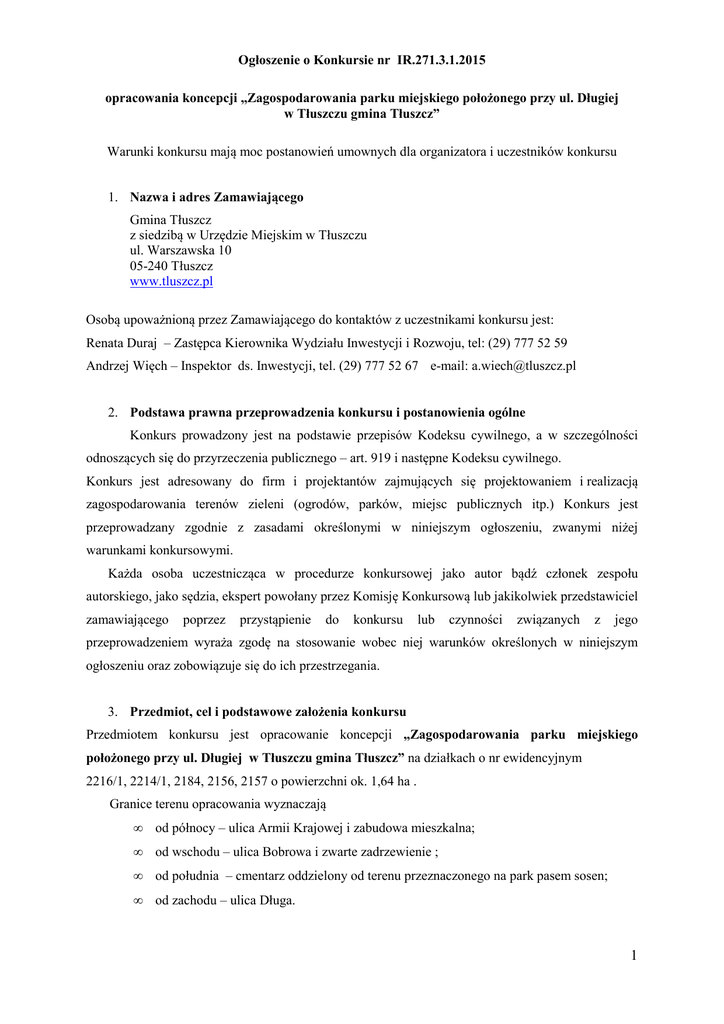 Ogłoszenie o Konkursie nr IR.271.3.1.2015

opracowania koncepcji „Zagospodarowania parku miejskiego położonego przy ul. Długiej w Tłuszczu gmina Tłuszcz”

Warunki konkursu mają moc postanowień umownych dla organizatora i uczestników konkursu

1. Nazwa i adres Zamawiającego
Gmina Tłuszcz
z siedzibą w Urzędzie Miejskim w Tłuszczu
ul. Warszawska 10
05-240 Tłuszcz
www.tluszcz.pl

Osobą upoważnioną przez Zamawiającego do kontaktów z uczestnikami konkursu jest:
Renata Duraj – Zastępca Kierownika Wydziału Inwestycji i Rozwoju, tel: (29) 777 52 59
Andrzej Więch – Inspektor ds. Inwestycji, tel. (29) 777 52 67 e-mail: a.wiech@tluszcz.pl

2. Podstawa prawna przeprowadzenia konkursu i postanowienia ogólne
Konkurs prowadzony jest na podstawie przepisów Kodeksu cywilnego, a w szczególności odnoszących się do przyrzeczenia publicznego – art. 919 i następne Kodeksu cywilnego.
Konkurs jest adresowany do firm i projektantów zajmujących się projektowaniem i realizacją zagospodarowania terenów zieleni (ogrodów, parków, miejsc publicznych itp.) Konkurs jest przeprowadzany zgodnie z zasadami określonymi w niniejszym ogłoszeniu, zwanymi niżej warunkami konkursowymi.
Każda osoba uczestnicząca w procedurze konkursowej jako autor bądź członek zespołu autorskiego, jako sędzia, ekspert powołany przez Komisję Konkursową lub jakikolwiek przedstawiciel zamawiającego poprzez przystąpienie do konkursu lub czynności związanych z jego przeprowadzeniem wyraża zgodę na stosowanie wobec niej warunków określonych w niniejszym ogłoszeniu oraz zobowiązuje się do ich przestrzegania.

3. Przedmiot, cel i podstawowe założenia konkursu
Przedmiotem konkursu jest opracowanie koncepcji „Zagospodarowania parku miejskiego położonego przy ul. Długiej w Tłuszczu gmina Tłuszcz” na działkach o nr ewidencyjnym 2216/1, 2214/1, 2184, 2156, 2157 o powierzchni ok. 1,64 ha .
Granice terenu opracowania wyznaczają
∞ od północy – ulica Armii Krajowej i zabudowa mieszkalna;
∞ od wschodu – ulica Bobrowa i zwarte zadrzewienie ;
∞ od południa – cmentarz oddzielony od terenu przeznaczonego na park pasem sosen;
∞ od zachodu – ulica Długa.

1